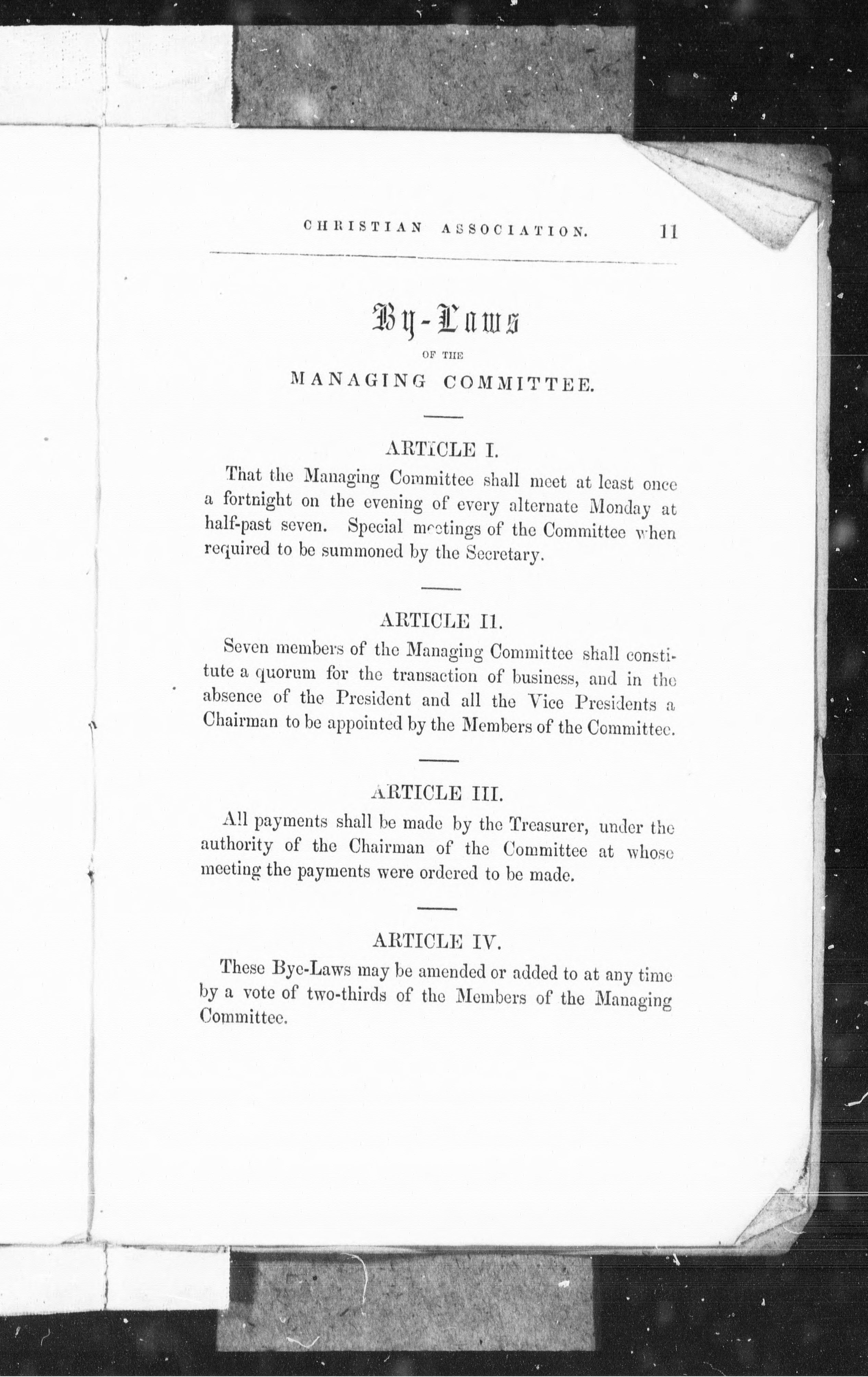 CHRISTIAN ASSOCIATION. 11

By-Laws

OF THE

MANAGING COMMITTEE.

ARTICLE I.

That the Managing Committee shall meet at least once a fortnight on the evening of every alternate Monday at half-past seven. Special meetings of the Committee when required to be summoned by the Secretary.

ARTICLE II.

Seven members of the Managing Committee shall constitute a quorum for the transaction of business, and in the absence of the President and all the Vice Presidents a Chairman to be appointed by the Members of the Committee.

ARTICLE III.

All payments shall be made by the Treasurer, under the authority of the Chairman of the Committee at whose meeting the payments were ordered to be made.

ARTICLE IV.

These Bye-Laws may be amended or added to at any time by a vote of two-thirds of the Members of the Managing Committee.